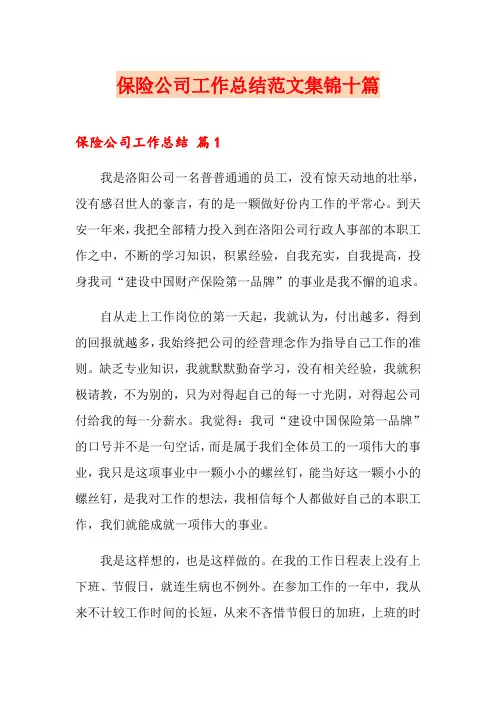 保险公司工作总结范文集锦十篇

保险公司工作总结 篇1

我是洛阳公司一名普普通通的员工，没有惊天动地的壮举，没有感召世人的豪言，有的是一颗做好份内工作的平常心。到天安一年来，我把全部精力投入到在洛阳公司行政人事部的本职工作之中，不断的学习知识，积累经验，自我充实，自我提高，投身我司“建设中国财产保险第一品牌”的事业是我不懈的追求。

自从走上工作岗位的第一天起，我就认为，付出越多，得到的回报就越多，我始终把公司的经营理念作为指导自己工作的准则。缺乏专业知识，我就默默勤奋学习，没有相关经验，我就积极请教，不为别的，只为对得起自己的每一寸光阴，对得起公司付给我的每一分薪水。我觉得：我司“建设中国保险第一品牌”的口号并不是一句空话，而是属于我们全体员工的一项伟大的事业，我只是这项事业中一颗小小的螺丝钉，能当好这一颗小小的螺丝钉，是我对工作的想法，我相信每个人都做好自己的本职工作，我们就能成就一项伟大的事业。

我是这样想的，也是这样做的。在我的工作日程表上没有上下班、节假日，就连生病也不例外。在参加工作的一年中，我从来不计较工作时间的长短，从来不吝惜节假日的加班，上班的时